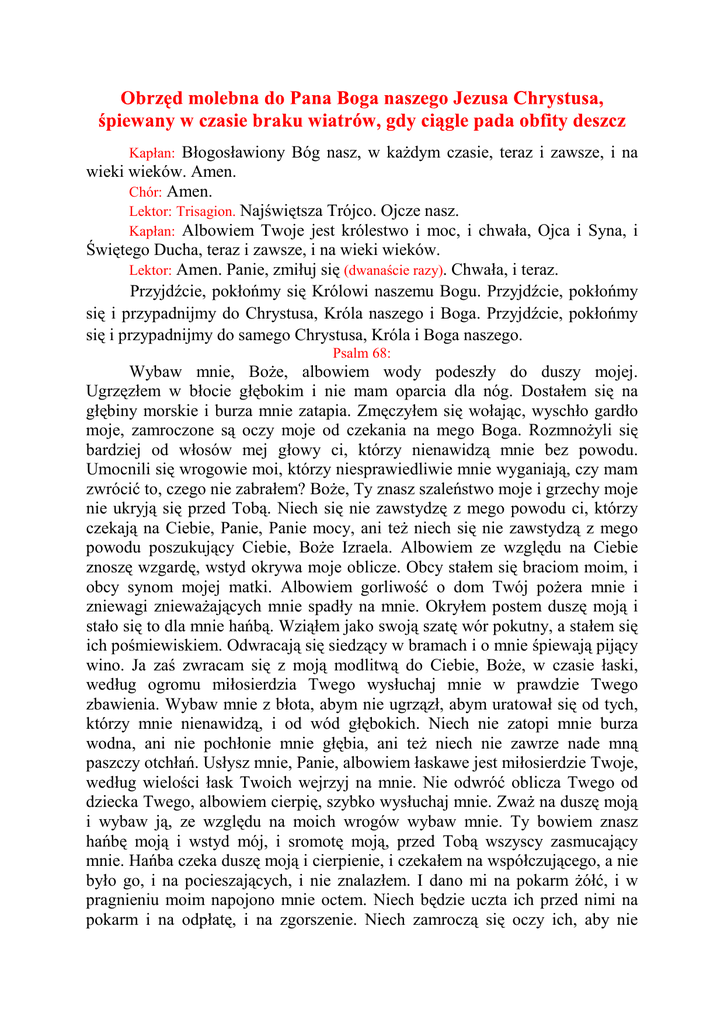 Obrzęd molebna do Pana Boga naszego Jezusa Chrystusa, śpiewany w czasie braku wiatrów, gdy ciągle pada obfity deszcz

Kapłan: Błogosławiony Bóg nasz, w każdym czasie, teraz i zawsze, i na wieki wieków. Amen.

Chór: Amen.

Lektor: Trisagion. Najświętsza Trójco. Ojcze nasz.

Kapłan: Albowiem Twoje jest królestwo i moc, i chwała, Ojca i Syna, i Świętego Ducha, teraz i zawsze, i na wieki wieków.

Lektor: Amen. Panie, zmiłuj się (dwanaście razy). Chwała, i teraz.

Przyjdźcie, pokłońmy się Królowi naszemu Bogu. Przyjdźcie, pokłońmy się i przypadnijmy do Chrystusa, Króla naszego i Boga. Przyjdźcie, pokłońmy się i przypadnijmy do samego Chrystusa, Króla i Boga naszego.

Psalm 68:

Wybaw mnie, Boże, albowiem wody podeszły do duszy mojej. Ugrzęzłem w błocie głębokim i nie mam oparcia dla nóg. Dostałem się na głębiny morskie i burza mnie zatapia. Zmęczyłem się wołając, wyschło gardło moje, zamroczone są oczy moje od czekania na mego Boga. Rozmnożyli się bardziej od włosów mej głowy ci, którzy nienawidzą mnie bez powodu. Umocnili się wrogowie moi, którzy niesprawiedliwie mnie wyganiają, czy mam zwrócić to, czego nie zabrałem? Boże, Ty znasz szaleństwo moje i grzechy moje nie ukryją się przed Tobą. Niech się nie zawstydzę z mego powodu ci, którzy czekają na Ciebie, Panie, Panie mocy, ani też niech się nie zawstydzą z mego powodu poszukujący Ciebie, Boże Izraela. Albowiem ze względu na Ciebie znoszę wzgardę, wstyd okrywa moje oblicze. Obcy stałem się braciom moim, i obcy synom mojej matki. Albowiem gorliwość o dom Twój pożera mnie i zniewagi znieważających mnie spadły na mnie. Okryłem postem duszę moją i stało się to dla mnie hańbą. Wziąłem jako swoją szatę wór pokutny, a stałem się ich pośmiewiskiem. Odwracają się siedzący w bramach i o mnie śpiewają pijący wino. Ja zaś zwracam się z moją modlitwą do Ciebie, Boże, w czasie łaski, według ogromu miłosierdzia Twego wysłuchaj mnie w prawdzie Twego zbawienia. Wybaw mnie z błota, abym nie ugrzązł, abym uratował się od tych, którzy mnie nienawidzą, i od wód głębokich. Niech nie zatopi mnie burza wodna, ani nie pochłonie mnie głębia, ani też niech nie zawrze nade mną paszczy otchłań. Usłysz mnie, Panie, albowiem łaskawe jest miłosierdzie Twoje, według wielości łask Twoich wejrzyj na mnie. Nie odwróć oblicza Twego od dziecka Twego, albowiem cierpię, szybko wysłuchaj mnie. Zważ na duszę moją i wybaw ją, ze względu na moich wrogów wybaw mnie. Ty bowiem znasz hańbę moją i wstyd mój, i sromotę moją, przed Tobą wszyscy zasmucający mnie. Hańba czeka duszę moją i cierpienie, i czekałem na współczującego, a nie było go, i na pocieszających, i nie znalazłem. I dano mi na pokarm żółć, i w pragnieniu moim napojono mnie octem. Niech będzie uczta ich przed nimi na pokarm i na odpłatę, i na zgorszenie. Niech zamroczą się oczy ich, aby nie